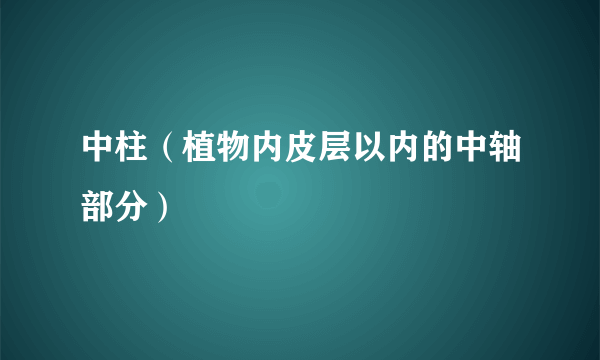 中柱（植物内皮层以内的中轴部分）